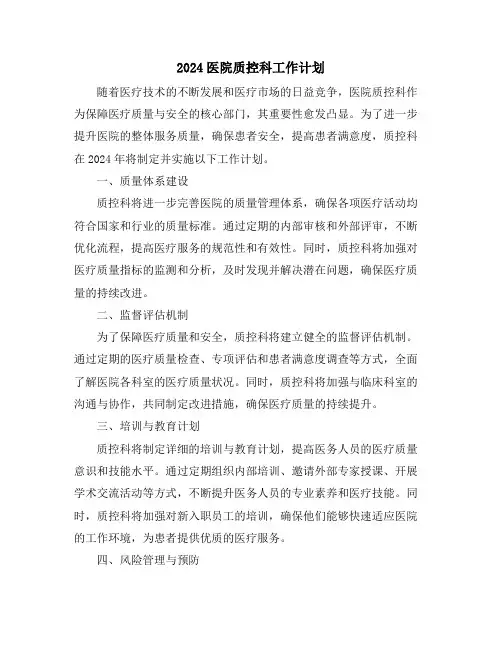 2024 医院质控科工作计划

随着医疗技术的不断发展和医疗市场的日益竞争，医院质控科作为保障医疗质量与安全的核心部门，其重要性愈发凸显。为了进一步提升医院的整体服务质量，确保患者安全，提高患者满意度，质控科在 2024 年将制定并实施以下工作计划。

一、质量体系建设

质控科将进一步完善医院的质量管理体系，确保各项医疗活动均符合国家和行业的质量标准。通过定期的内部审核和外部评审，不断优化流程，提高医疗服务的规范性和有效性。同时，质控科将加强对医疗质量指标的监测和分析，及时发现并解决潜在问题，确保医疗质量的持续改进。

二、监督评估机制

为了保障医疗质量和安全，质控科将建立健全的监督评估机制。通过定期的医疗质量检查、专项评估和患者满意度调查等方式，全面了解医院各科室的医疗质量状况。同时，质控科将加强与临床科室的沟通与协作，共同制定改进措施，确保医疗质量的持续提升。

三、培训与教育计划

质控科将制定详细的培训与教育计划，提高医务人员的医疗质量意识和技能水平。通过定期组织内部培训、邀请外部专家授课、开展学术交流活动等方式，不断提升医务人员的专业素养和医疗技能。同时，质控科将加强对新入职员工的培训，确保他们能够快速适应医院的工作环境，为患者提供优质的医疗服务。

四、风险管理与预防